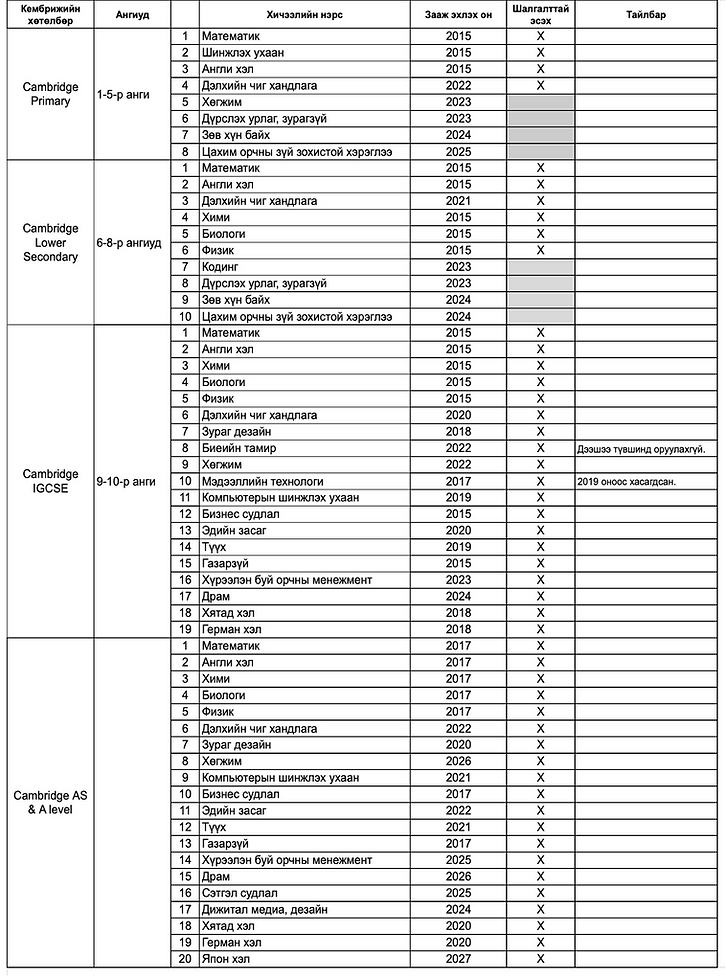 | Кембрижийн хөтөлбөр | Ангиуд | | Хичээлийн нэрс | Зааж эхлэх он | Шалгалттай эсэх | Тайлбар |
|---|---|---|---|---|---|---|
| Cambridge Primary | 1-5-р анги | 1 | Математик | 2015 | X | |
| | | 2 | Шинжлэх ухаан | 2015 | X | |
| | | 3 | Англи хэл | 2015 | X | |
| | | 4 | Дэлхийн чиг хандлага | 2022 | X | |
| | | 5 | Хөгжим | 2023 | | |
| | | 6 | Дүрслэх урлаг, зурагзүй | 2023 | | |
| | | 7 | Зөв хүн байх | 2024 | | |
| | | 8 | Цахим орчны зүй зохистой хэрэглээ | 2025 | | |
| Cambridge Lower Secondary | 6-8-р ангиуд | 1 | Математик | 2015 | X | |
| | | 2 | Англи хэл | 2015 | X | |
| | | 3 | Дэлхийн чиг хандлага | 2021 | X | |
| | | 4 | Хими | 2015 | X | |
| | | 5 | Биологи | 2015 | X | |
| | | 6 | Физик | 2015 | X | |
| | | 7 | Кодинг | 2023 | | |
| | | 8 | Дүрслэх урлаг, зурагзүй | 2023 | | |
| | | 9 | Зөв хүн байх | 2024 | | |
| | | 10 | Цахим орчны зүй зохистой хэрэглээ | 2024 | | |
| Cambridge IGCSE | 9-10-р анги | 1 | Математик | 2015 | X | |
| | | 2 | Англи хэл | 2015 | X | |
| | | 3 | Хими | 2015 | X | |
| | | 4 | Биологи | 2015 | X | |
| | | 5 | Физик | 2015 | X | |
| | | 6 | Дэлхийн чиг хандлага | 2020 | X | |
| | | 7 | Зураг дезайн | 2018 | X | |
| | | 8 | Биеийн тамир | 2022 | X | Дээшээ түвшинд оруулахгүй. |
| | | 9 | Хөгжим | 2022 | X | |
| | | 10 | Мэдээллийн технологи | 2017 | X | 2019 оноос хасагдсан. |
| | | 11 | Компьютерын шинжлэх ухаан | 2019 | X | |
| | | 12 | Бизнес судлал | 2015 | X | |
| | | 13 | Эдийн засаг | 2020 | X | |
| | | 14 | Түүх | 2019 | X | |
| | | 15 | Газарзүй | 2015 | X | |
| | | 16 | Хүрээлэн буй орчны менежмент | 2023 | X | |
| | | 17 | Драм | 2024 | X | |
| | | 18 | Хятад хэл | 2018 | X | |
| | | 19 | Герман хэл | 2018 | X | |
| Cambridge AS & A level | | 1 | Математик | 2017 | X | |
| | | 2 | Англи хэл | 2017 | X | |
| | | 3 | Хими | 2017 | X | |
| | | 4 | Биологи | 2017 | X | |
| | | 5 | Физик | 2017 | X | |
| | | 6 | Дэлхийн чиг хандлага | 2022 | X | |
| | | 7 | Зураг дезайн | 2020 | X | |
| | | 8 | Хөгжим | 2026 | X | |
| | | 9 | Компьютерын шинжлэх ухаан | 2021 | X | |
| | | 10 | Бизнес судлал | 2017 | X | |
| | | 11 | Эдийн засаг | 2022 | X | |
| | | 12 | Түүх | 2021 | X | |
| | | 13 | Газарзүй | 2017 | X | |
| | | 14 | Хүрээлэн буй орчны менежмент | 2025 | X | |
| | | 15 | Драм | 2026 | X | |
| | | 16 | Сэтгэл судлал | 2025 | X | |
| | | 17 | Дижитал медиа, дезайн | 2024 | X | |
| | | 18 | Хятад хэл | 2020 | X | |
| | | 19 | Герман хэл | 2020 | X | |
| | | 20 | Япон хэл | 2027 | X | |